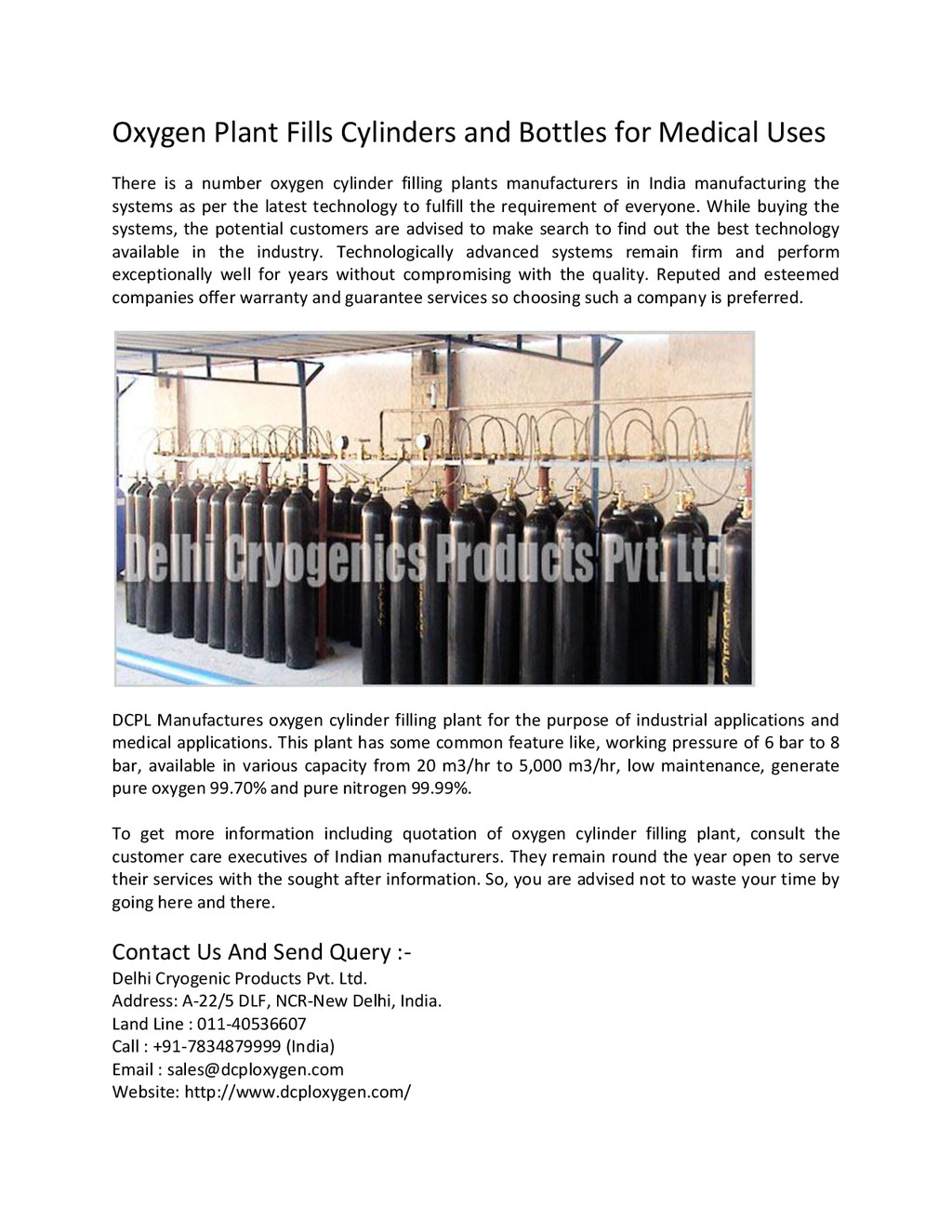 Oxygen Plant Fills Cylinders and Bottles for Medical Uses

There is a number oxygen cylinder filling plants manufacturers in India manufacturing the systems as per the latest technology to fulfill the requirement of everyone. While buying the systems, the potential customers are advised to make search to find out the best technology available in the industry. Technologically advanced systems remain firm and perform exceptionally well for years without compromising with the quality. Reputed and esteemed companies offer warranty and guarantee services so choosing such a company is preferred.

Delhi Cryogenics Products Pvt. Ltd

DCPL Manufactures oxygen cylinder filling plant for the purpose of industrial applications and medical applications. This plant has some common feature like, working pressure of 6 bar to 8 bar, available in various capacity from 20 m3/hr to 5,000 m3/hr, low maintenance, generate pure oxygen 99.70% and pure nitrogen 99.99%.

To get more information including quotation of oxygen cylinder filling plant, consult the customer care executives of Indian manufacturers. They remain round the year open to serve their services with the sought after information. So, you are advised not to waste your time by going here and there.

Contact Us And Send Query :-
Delhi Cryogenic Products Pvt. Ltd.
Address: A-22/5 DLF, NCR-New Delhi, India.
Land Line : 011-40536607
Call : +91-7834879999 (India)
Email : sales@dcploxygen.com
Website: http://www.dcploxygen.com/